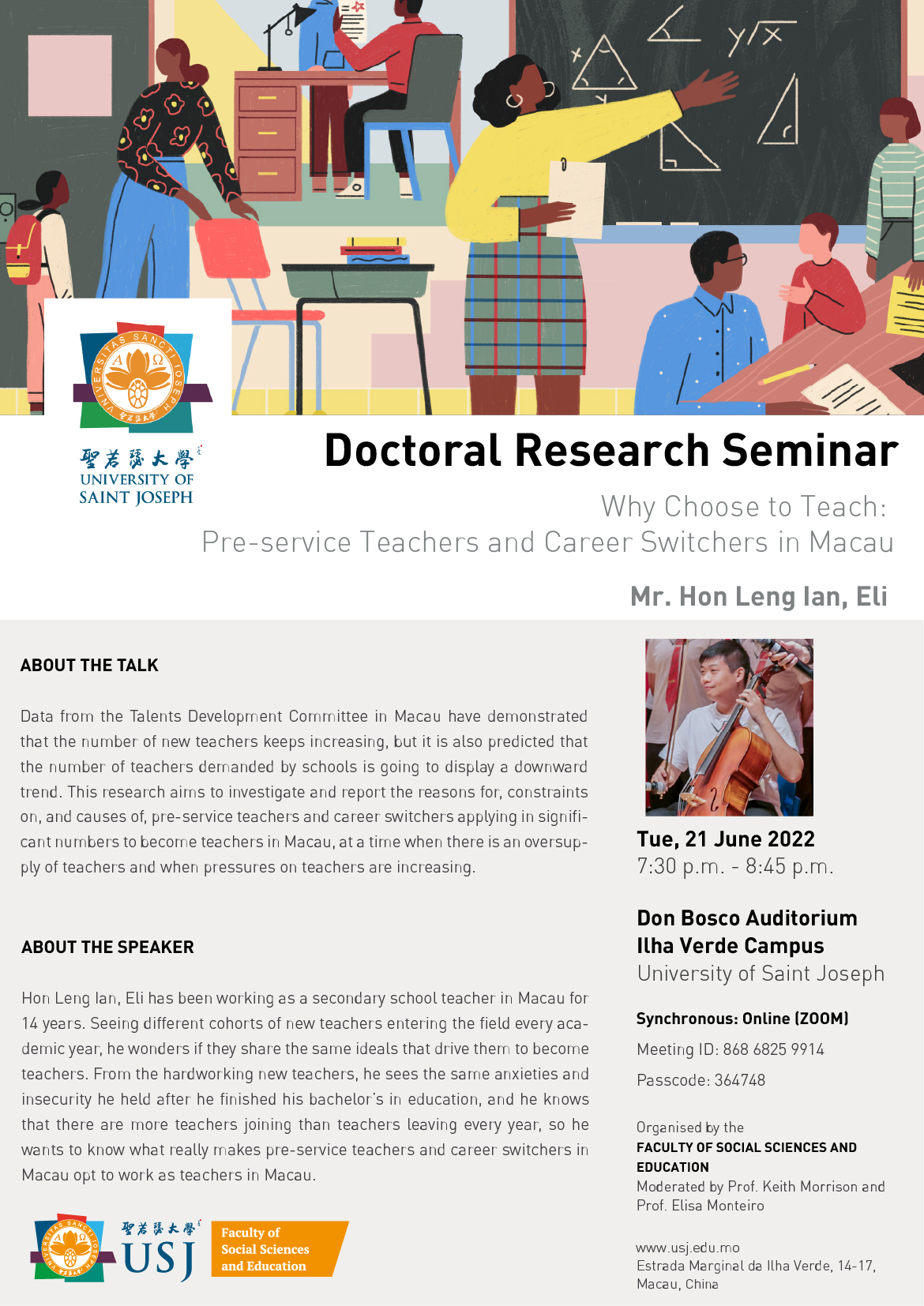 聖若瑟大學
UNIVERSITY OF
SAINT JOSEPH

Doctoral Research Seminar

Why Choose to Teach:
Pre-service Teachers and Career Switchers in Macau

Mr. Hon Leng Ian, Eli

ABOUT THE TALK

Data from the Talents Development Committee in Macau have demonstrated that the number of new teachers keeps increasing, but it is also predicted that the number of teachers demanded by schools is going to display a downward trend. This research aims to investigate and report the reasons for, constraints on, and causes of, pre-service teachers and career switchers applying in significant numbers to become teachers in Macau, at a time when there is an oversupply of teachers and when pressures on teachers are increasing.

ABOUT THE SPEAKER

Hon Leng Ian, Eli has been working as a secondary school teacher in Macau for 14 years. Seeing different cohorts of new teachers entering the field every academic year, he wonders if they share the same ideals that drive them to become teachers. From the hardworking new teachers, he sees the same anxieties and insecurity he held after he finished his bachelor's in education, and he knows that there are more teachers joining than teachers leaving every year, so he wants to know what really makes pre-service teachers and career switchers in Macau opt to work as teachers in Macau.

聖若瑟大學
USJ
Faculty of
Social Sciences
and Education

Tue, 21 June 2022
7:30 p.m. - 8:45 p.m.

Don Bosco Auditorium
Ilha Verde Campus
University of Saint Joseph

Synchronous: Online (ZOOM)
Meeting ID: 868 6825 9914
Passcode: 364748

Organised by the
FACULTY OF SOCIAL SCIENCES AND EDUCATION
Moderated by Prof. Keith Morrison and Prof. Elisa Monteiro

www.usj.edu.mo
Estrada Marginal da Ilha Verde, 14-17,
Macau, China